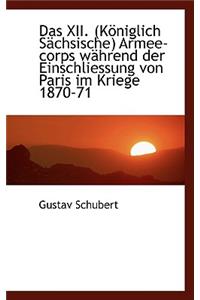 Das XII. (Königlich Sächsische) Armeecorps während der Einschliessung von Paris im Kriege 1870-71

Gustav Schubert